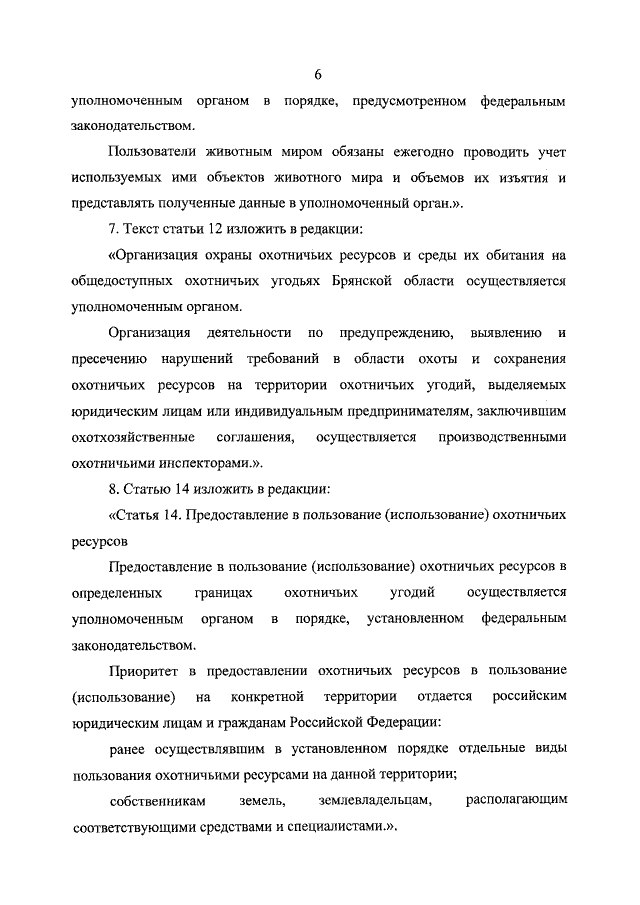 6

уполномоченным органом в порядке, предусмотренном федеральным законодательством.

Пользователи животным миром обязаны ежегодно проводить учет используемых ими объектов животного мира и объемов их изъятия и представлять полученные данные в уполномоченный орган.».

7. Текст статьи 12 изложить в редакции:

«Организация охраны охотничьих ресурсов и среды их обитания на общедоступных охотничьих угодьях Брянской области осуществляется уполномоченным органом.

Организация деятельности по предупреждению, выявлению и пресечению нарушений требований в области охоты и сохранения охотничьих ресурсов на территории охотничьих угодий, выделяемых юридическим лицам или индивидуальным предпринимателям, заключившим охотхозяйственные соглашения, осуществляется производственными охотничьими инспекторами.».

8. Статью 14 изложить в редакции:

«Статья 14. Предоставление в пользование (использование) охотничьих ресурсов

Предоставление в пользование (использование) охотничьих ресурсов в определенных границах охотничьих угодий осуществляется уполномоченным органом в порядке, установленном федеральным законодательством.

Приоритет в предоставлении охотничьих ресурсов в пользование (использование) на конкретной территории отдается российским юридическим лицам и гражданам Российской Федерации:

ранее осуществлявшим в установленном порядке отдельные виды пользования охотничьими ресурсами на данной территории;

собственникам земель, землевладельцам, располагающим соответствующими средствами и специалистами.».